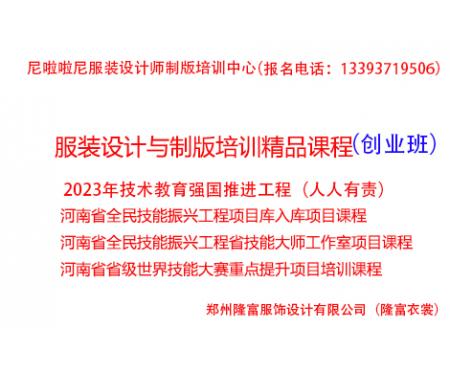 尼啦啦尼服装设计师制版培训中心（报名电话：13393719506）

服装设计与制版培训精品课程（创业班）

2023年技术教育强国推进工程（人人有责）
河南省全民技能振兴工程项目库入库项目课程
河南省全民技能振兴工程省技能大师工作室项目课程
河南省省级世界技能大赛重点提升项目培训课程

郑州隆富服饰设计有限公司（隆富衣裳）